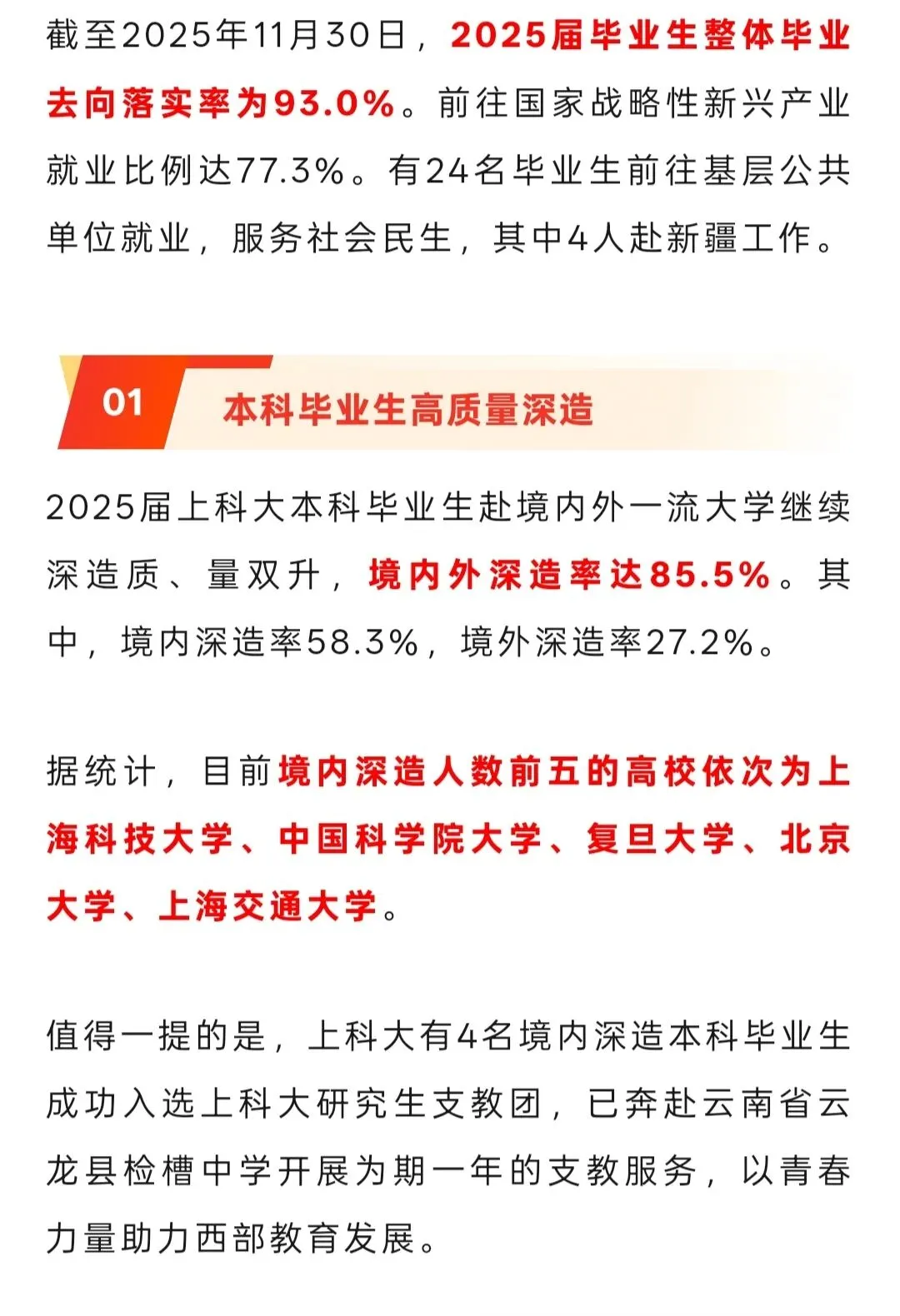 截至2025年11月30日，2025届毕业生整体毕业去向落实率为93.0%。前往国家战略性新兴产业就业比例达77.3%。有24名毕业生前往基层公共单位就业，服务社会民生，其中4人赴新疆工作。

01 本科毕业生高质量深造

2025届上科大本科毕业生赴境内外一流大学继续深造质、量双升，境内外深造率达85.5%。其中，境内深造率58.3%，境外深造率27.2%。

据统计，目前境内深造人数前五的高校依次为上海科技大学、中国科学院大学、复旦大学、北京大学、上海交通大学。

值得一提的是，上科大有4名境内深造本科毕业生成功入选上科大研究生支教团，已奔赴云南省云龙县检槽中学开展为期一年的支教服务，以青春力量助力西部教育发展。